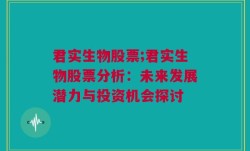 君实生物股票;君实生物股票分析：未来发展潜力与投资机会探讨